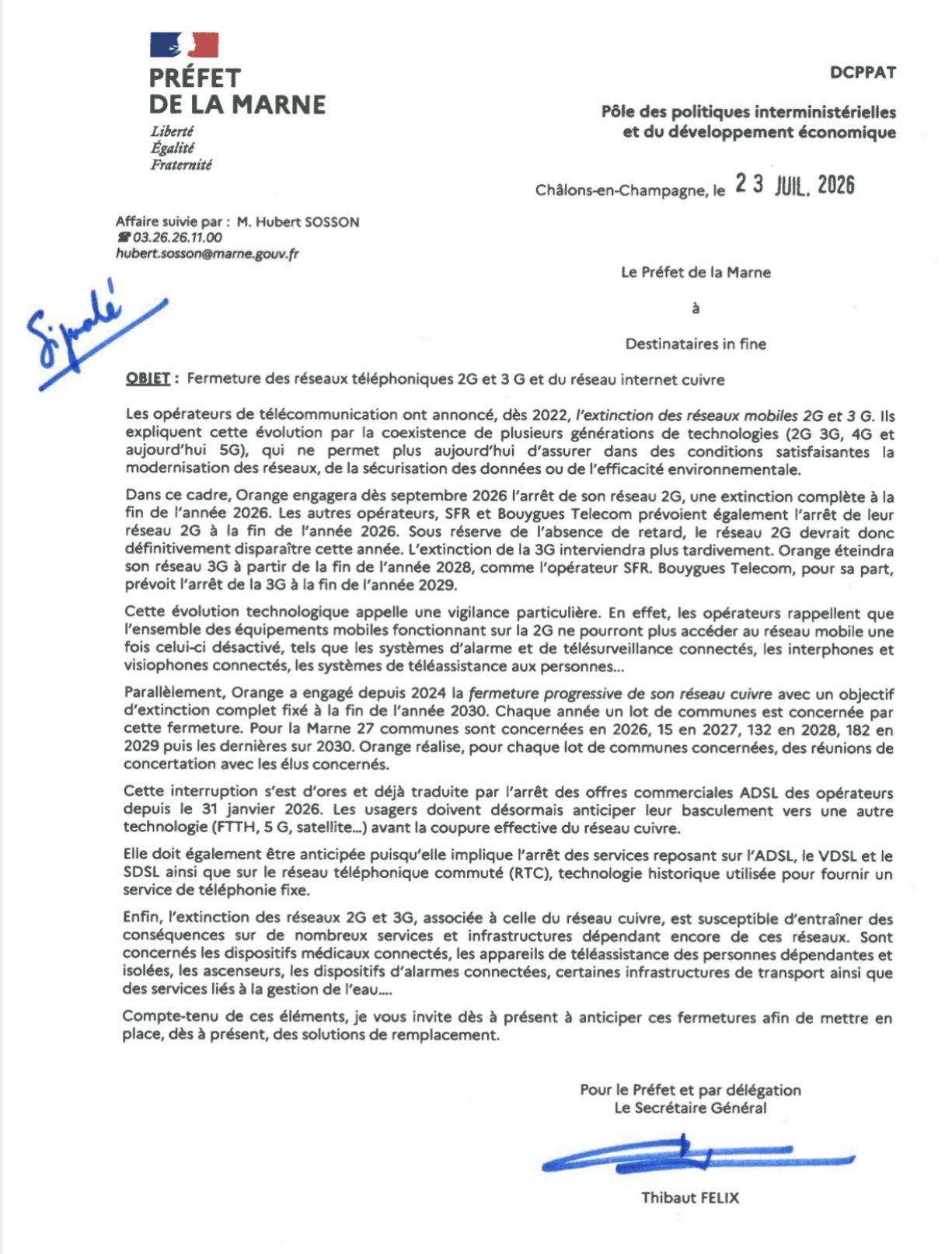 PRÉFET
DE LA MARNE
Liberté
Égalité
Fraternité

DCPPAT

Pôle des politiques interministérielles
et du développement économique

Châlons-en-Champagne, le 23 JUIL. 2026

Affaire suivie par : M. Hubert SOSSON
☎ 03.26.26.11.00
hubert.sosson@marne.gouv.fr

Signalé

Le Préfet de la Marne

à

Destinataires in fine

OBJET : Fermeture des réseaux téléphoniques 2G et 3 G et du réseau internet cuivre

Les opérateurs de télécommunication ont annoncé, dès 2022, l'extinction des réseaux mobiles 2G et 3 G. Ils expliquent cette évolution par la coexistence de plusieurs générations de technologies (2G 3G, 4G et aujourd'hui 5G), qui ne permet plus aujourd'hui d'assurer dans des conditions satisfaisantes la modernisation des réseaux, de la sécurisation des données ou de l'efficacité environnementale.

Dans ce cadre, Orange engagera dès septembre 2026 l'arrêt de son réseau 2G, une extinction complète à la fin de l'année 2026. Les autres opérateurs, SFR et Bouygues Telecom prévoient également l'arrêt de leur réseau 2G à la fin de l'année 2026. Sous réserve de l'absence de retard, le réseau 2G devrait donc définitivement disparaître cette année. L'extinction de la 3G interviendra plus tardivement. Orange éteindra son réseau 3G à partir de la fin de l'année 2028, comme l'opérateur SFR. Bouygues Telecom, pour sa part, prévoit l'arrêt de la 3G à la fin de l'année 2029.

Cette évolution technologique appelle une vigilance particulière. En effet, les opérateurs rappellent que l'ensemble des équipements mobiles fonctionnant sur la 2G ne pourront plus accéder au réseau mobile une fois celui-ci désactivé, tels que les systèmes d'alarme et de télésurveillance connectés, les interphones et visiophones connectés, les systèmes de téléassistance aux personnes...

Parallèlement, Orange a engagé depuis 2024 la fermeture progressive de son réseau cuivre avec un objectif d'extinction complet fixé à la fin de l'année 2030. Chaque année un lot de communes est concernée par cette fermeture. Pour la Marne 27 communes sont concernées en 2026, 15 en 2027, 132 en 2028, 182 en 2029 puis les dernières sur 2030. Orange réalise, pour chaque lot de communes concernées, des réunions de concertation avec les élus concernés.

Cette interruption s'est d'ores et déjà traduite par l'arrêt des offres commerciales ADSL des opérateurs depuis le 31 janvier 2026. Les usagers doivent désormais anticiper leur basculement vers une autre technologie (FTTH, 5 G, satellite...) avant la coupure effective du réseau cuivre.

Elle doit également être anticipée puisqu'elle implique l'arrêt des services reposant sur l'ADSL, le VDSL et le SDSL ainsi que sur le réseau téléphonique commuté (RTC), technologie historique utilisée pour fournir un service de téléphonie fixe.

Enfin, l'extinction des réseaux 2G et 3G, associée à celle du réseau cuivre, est susceptible d'entraîner des conséquences sur de nombreux services et infrastructures dépendant encore de ces réseaux. Sont concernés les dispositifs médicaux connectés, les appareils de téléassistance des personnes dépendantes et isolées, les ascenseurs, les dispositifs d'alarmes connectées, certaines infrastructures de transport ainsi que des services liés à la gestion de l'eau....

Compte-tenu de ces éléments, je vous invite dès à présent à anticiper ces fermetures afin de mettre en place, dès à présent, des solutions de remplacement.

Pour le Préfet et par délégation
Le Secrétaire Général

Thibaut FELIX